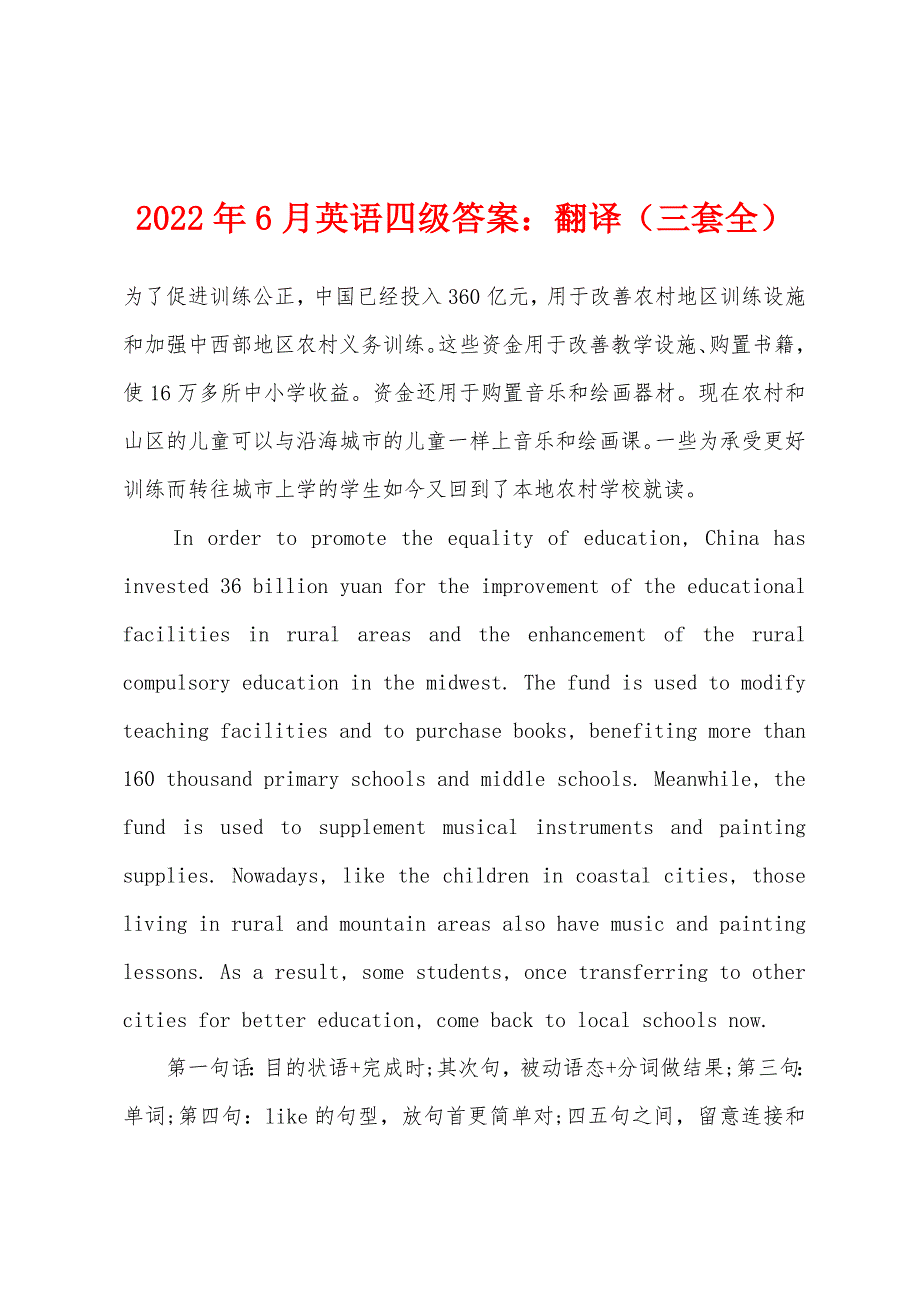 2022年6月英语四级答案：翻译（三套全）

为了促进训练公正，中国已经投入360亿元，用于改善农村地区训练设施和加强中西部地区农村义务训练。这些资金用于改善教学设施、购置书籍，使16万多所中小学收益。资金还用于购置音乐和绘画器材。现在农村和山区的儿童可以与沿海城市的儿童一样上音乐和绘画课。一些为承受更好训练而转往城市上学的学生如今又回到了本地农村学校就读。

In order to promote the equality of education, China has invested 36 billion yuan for the improvement of the educational facilities in rural areas and the enhancement of the rural compulsory education in the midwest. The fund is used to modify teaching facilities and to purchase books, benefiting more than 160 thousand primary schools and middle schools. Meanwhile, the fund is used to supplement musical instruments and painting supplies. Nowadays, like the children in coastal cities, those living in rural and mountain areas also have music and painting lessons. As a result, some students, once transferring to other cities for better education, come back to local schools now.

第一句话：目的状语+完成时;其次句，被动语态+分词做结果;第三句：单词;第四句：like的句型，放句首更简单对;四五句之间，留意连接和